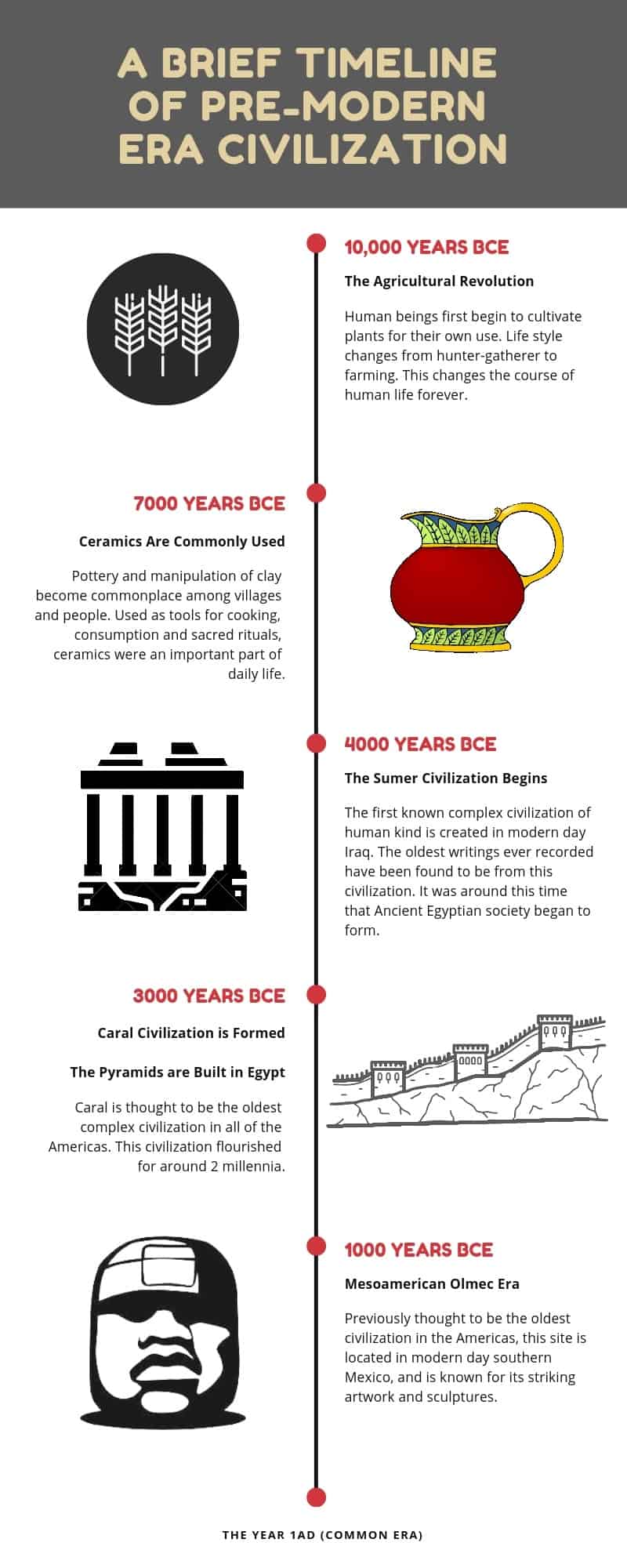 A BRIEF TIMELINE OF PRE-MODERN ERA CIVILIZATION

10,000 YEARS BCE

The Agricultural Revolution

Human beings first begin to cultivate plants for their own use. Life style changes from hunter-gatherer to farming. This changes the course of human life forever.

7000 YEARS BCE

Ceramics Are Commonly Used

Pottery and manipulation of clay become commonplace among villages and people. Used as tools for cooking, consumption and sacred rituals, ceramics were an important part of daily life.

4000 YEARS BCE

The Sumer Civilization Begins

The first known complex civilization of human kind is created in modern day Iraq. The oldest writings ever recorded have been found to be from this civilization. It was around this time that Ancient Egyptian society began to form.

3000 YEARS BCE

Caral Civilization is Formed

The Pyramids are Built in Egypt

Caral is thought to be the oldest complex civilization in all of the Americas. This civilization flourished for around 2 millennia.

1000 YEARS BCE

Mesoamerican Olmec Era

Previously thought to be the oldest civilization in the Americas, this site is located in modern day southern Mexico, and is known for its striking artwork and sculptures.

THE YEAR 1AD (COMMON ERA)